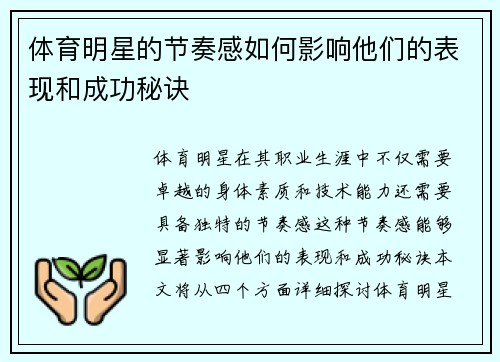 体育明星的节奏感如何影响他们的表现和成功秘诀

体育明星在其职业生涯中不仅需要卓越的身体素质和技术能力还需要具备独特的节奏感这种节奏感能够显著影响他们的表现和成功秘诀本文将从四个方面详细探讨体育明星